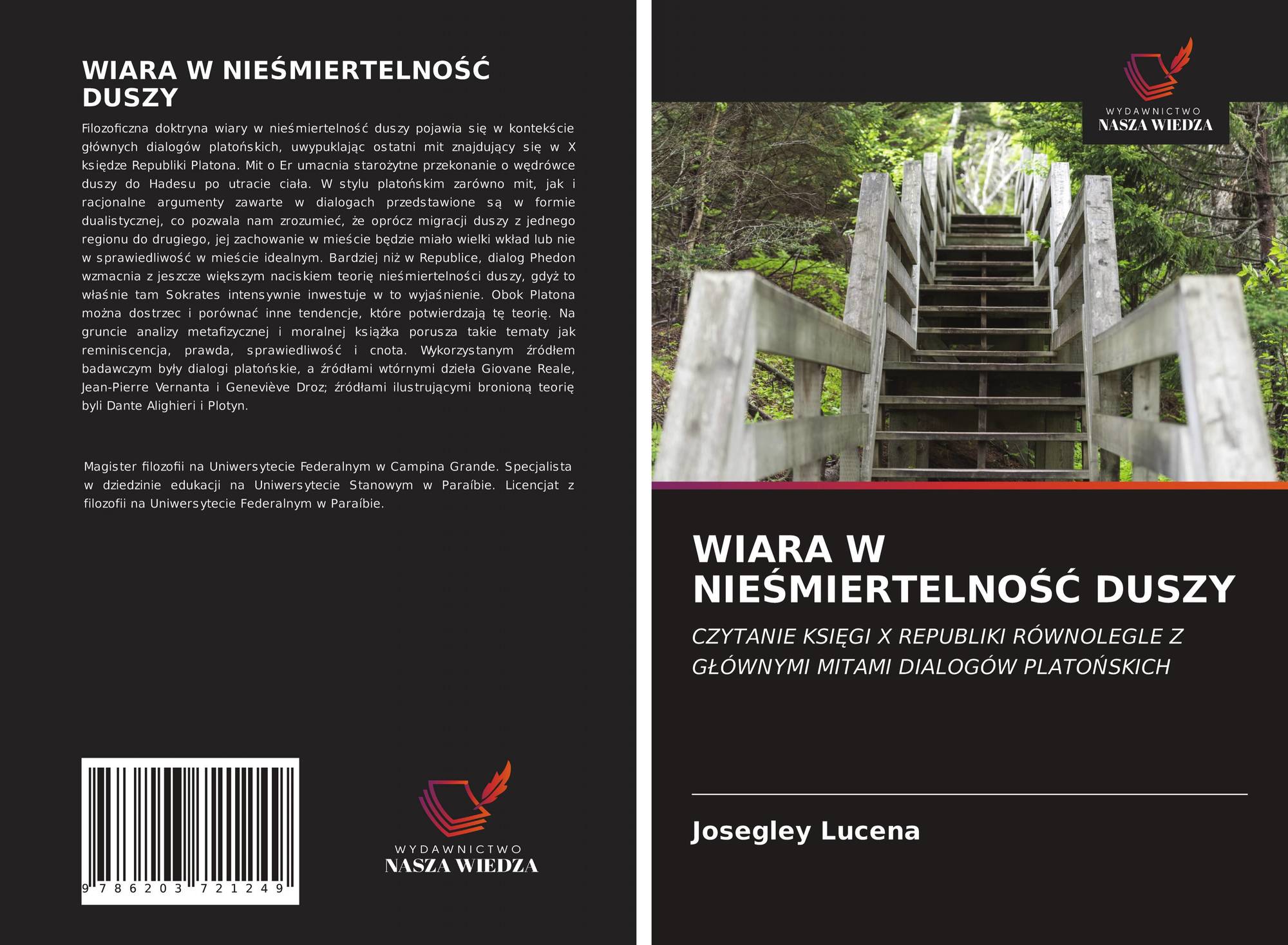 WIARA W NIEŚMIERTELNOŚĆ DUSZY

Filozoficzna doktryna wiary w nieśmiertelność duszy pojawia się w kontekście głównych dialogów platońskich, uwypuklając ostatni mit znajdujący się w X księdze Republiki Platona. Mit o Er umacnia starożytne przekonanie o wędrówce duszy do Hadesu po utracie ciała. W stylu platońskim zarówno mit, jak i racjonalne argumenty zawarte w dialogach przedstawione są w formie dualistycznej, co pozwala nam zrozumieć, że oprócz migracji duszy z jednego regionu do drugiego, jej zachowanie w mieście będzie miało wielki wkład lub nie w sprawiedliwość w mieście idealnym. Bardziej niż w Republice, dialog Phedon wzmacnia z jeszcze większym naciskiem teorię nieśmiertelności duszy, gdyż to właśnie tam Sokrates intensywnie inwestuje w to wyjaśnienie. Obok Platona można dostrzec i porównać inne tendencje, które potwierdzają tę teorię. Na gruncie analizy metafizycznej i moralnej książka porusza takie tematy jak reminiscencja, prawda, sprawiedliwość i cnota. Wykorzystanym źródłem badawczym były dialogi platońskie, a źródłami wtórnymi dzieła Giovane Reale, Jean-Pierre Vernanta i Geneviève Droz; źródłami ilustrującymi bronioną teorię byli Dante Alighieri i Plotyn.

Magister filozofii na Uniwersytecie Federalnym w Campina Grande. Specjalista w dziedzinie edukacji na Uniwersytecie Stanowym w Paraíbie. Licencjat z filozofii na Uniwersytecie Federalnym w Paraíbie.

9 786203 721249

WYDAWNICTWO
NASZA WIEDZA

WYDAWNICTWO
NASZA WIEDZA

WIARA W NIEŚMIERTELNOŚĆ DUSZY

CZYTANIE KSIĘGI X REPUBLIKI RÓWNOLEGLE Z GŁÓWNYMI MITAMI DIALOGÓW PLATOŃSKICH

Josegley Lucena